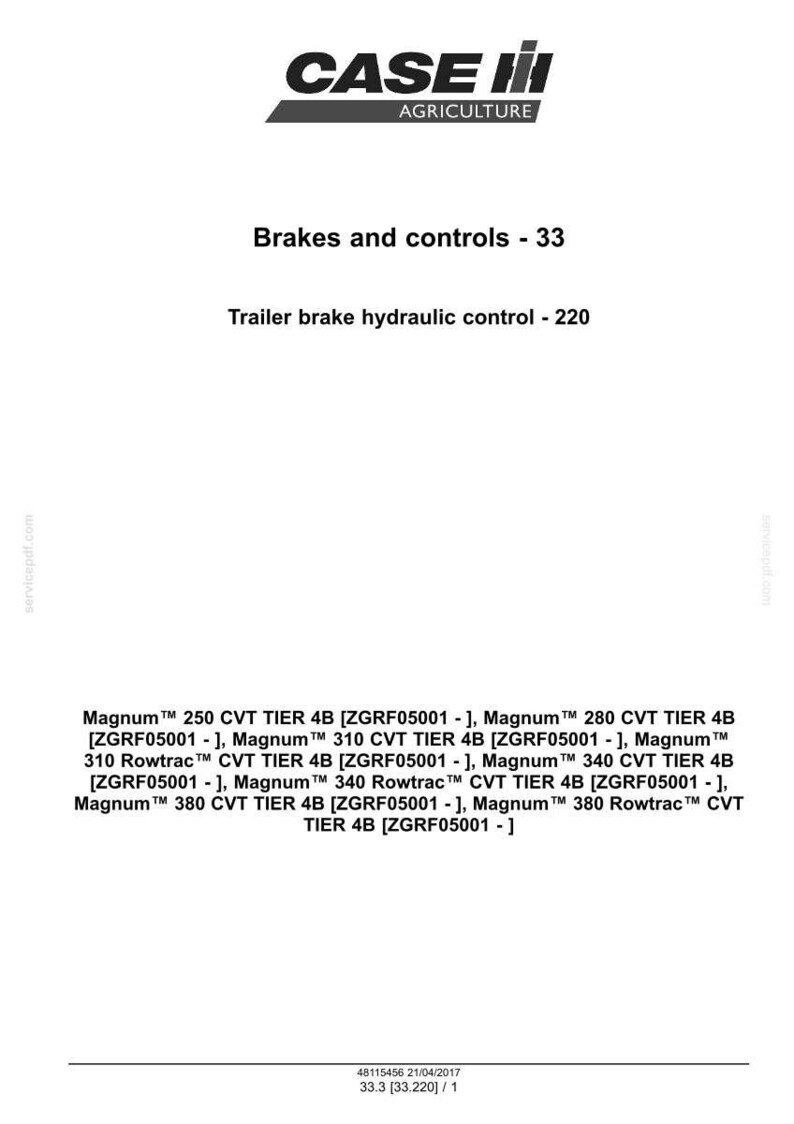 CASE
AGRICULTURE

Brakes and controls - 33

Trailer brake hydraulic control - 220

servicepdf.com

servicepdf.com

Magnum™ 250 CVT TIER 4B [ZGRF05001 - ], Magnum™ 280 CVT TIER 4B [ZGRF05001 - ], Magnum™ 310 CVT TIER 4B [ZGRF05001 - ], Magnum™ 310 Rowtrac™ CVT TIER 4B [ZGRF05001 - ], Magnum™ 340 CVT TIER 4B [ZGRF05001 - ], Magnum™ 340 Rowtrac™ CVT TIER 4B [ZGRF05001 - ], Magnum™ 380 CVT TIER 4B [ZGRF05001 - ], Magnum™ 380 Rowtrac™ CVT TIER 4B [ZGRF05001 - ]

48115456 21/04/2017
33.3 [33.220] / 1